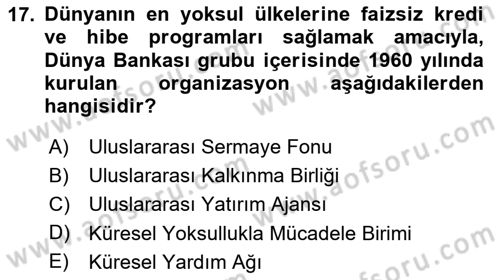 17. Dünyanın en yoksul ülkelerine faizsiz kredi ve hibe programları sağlamak amacıyla, Dünya Bankası grubu içerisinde 1960 yılında kurulan organizasyon aşağıdakilerden hangisidir?

A) Uluslararası Sermaye Fonu
B) Uluslararası Kalkınma Birliği
C) Uluslararası Yatırım Ajansı
D) Küresel Yoksullukla Mücadele Birimi
E) Küresel Yardım Ağı

www.aofsoru.com